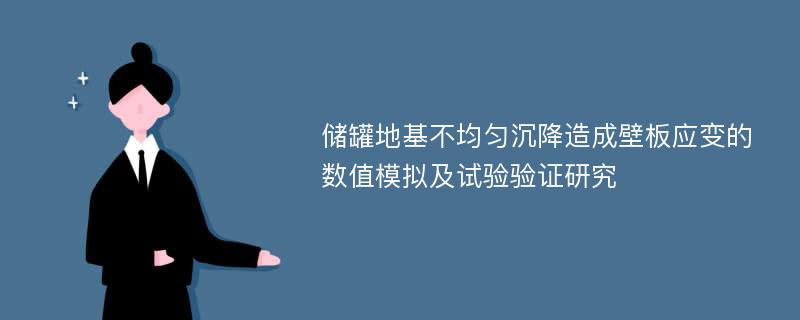 储罐地基不均匀沉降造成壁板应变的数值模拟及试验验证研究